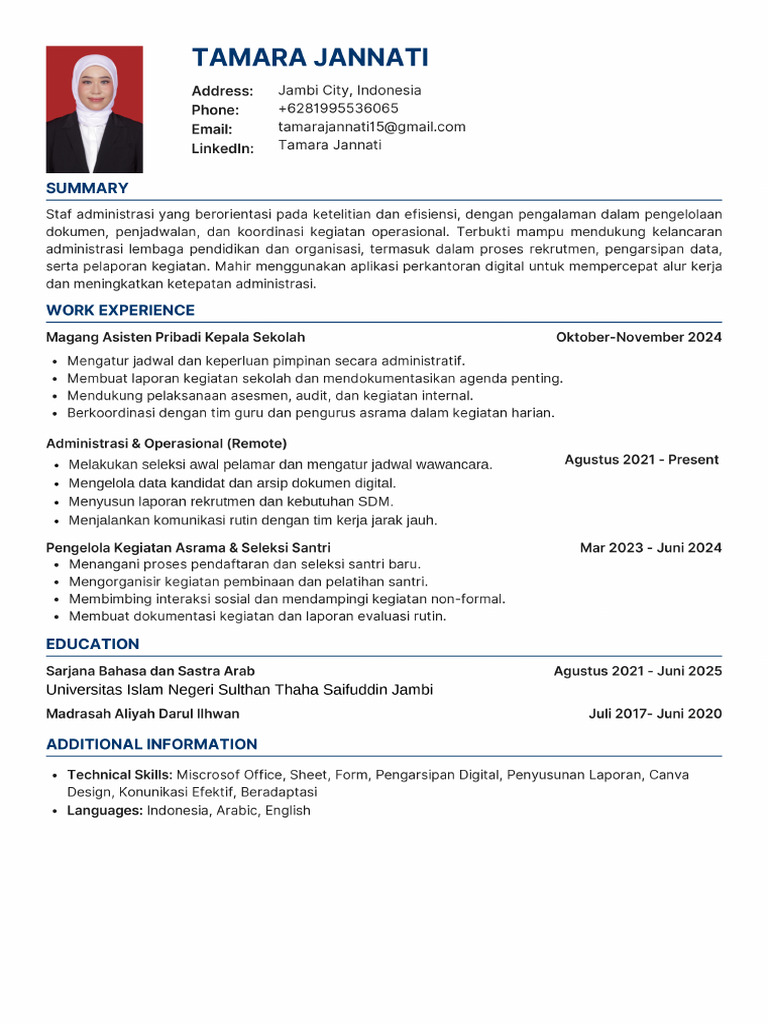 TAMARA JANNATI

Address: Jambi City, Indonesia
Phone: +6281995536065
Email: tamarajannati15@gmail.com
LinkedIn: Tamara Jannati

SUMMARY

Staf administrasi yang berorientasi pada ketelitian dan efisiensi, dengan pengalaman dalam pengelolaan dokumen, penjadwalan, dan koordinasi kegiatan operasional. Terbukti mampu mendukung kelancaran administrasi lembaga pendidikan dan organisasi, termasuk dalam proses rekrutmen, pengarsipan data, serta pelaporan kegiatan. Mahir menggunakan aplikasi perkantoran digital untuk mempercepat alur kerja dan meningkatkan ketepatan administrasi.

WORK EXPERIENCE

Magang Asisten Pribadi Kepala Sekolah
Oktober-November 2024
• Mengatur jadwal dan keperluan pimpinan secara administratif.
• Membuat laporan kegiatan sekolah dan mendokumentasikan agenda penting.
• Mendukung pelaksanaan asesmen, audit, dan kegiatan internal.
• Berkoordinasi dengan tim guru dan pengurus asrama dalam kegiatan harian.

Administrasi & Operasional (Remote)
Agustus 2021 - Present
• Melakukan seleksi awal pelamar dan mengatur jadwal wawancara.
• Mengelola data kandidat dan arsip dokumen digital.
• Menyusun laporan rekrutmen dan kebutuhan SDM.
• Menjalankan komunikasi rutin dengan tim kerja jarak jauh.

Pengelola Kegiatan Asrama & Seleksi Santri
Mar 2023 - Juni 2024
• Menangani proses pendaftaran dan seleksi santri baru.
• Mengorganisir kegiatan pembinaan dan pelatihan santri.
• Membimbing interaksi sosial dan mendampingi kegiatan non-formal.
• Membuat dokumentasi kegiatan dan laporan evaluasi rutin.

EDUCATION

Sarjana Bahasa dan Sastra Arab
Agustus 2021 - Juni 2025
Universitas Islam Negeri Sulthan Thaha Saifuddin Jambi

Madrasah Aliyah Darul Ilhwan
Juli 2017- Juni 2020

ADDITIONAL INFORMATION

• Technical Skills: Miscrosof Office, Sheet, Form, Pengarsipan Digital, Penyusunan Laporan, Canva Design, Konunikasi Efektif, Beradaptasi
• Languages: Indonesia, Arabic, English